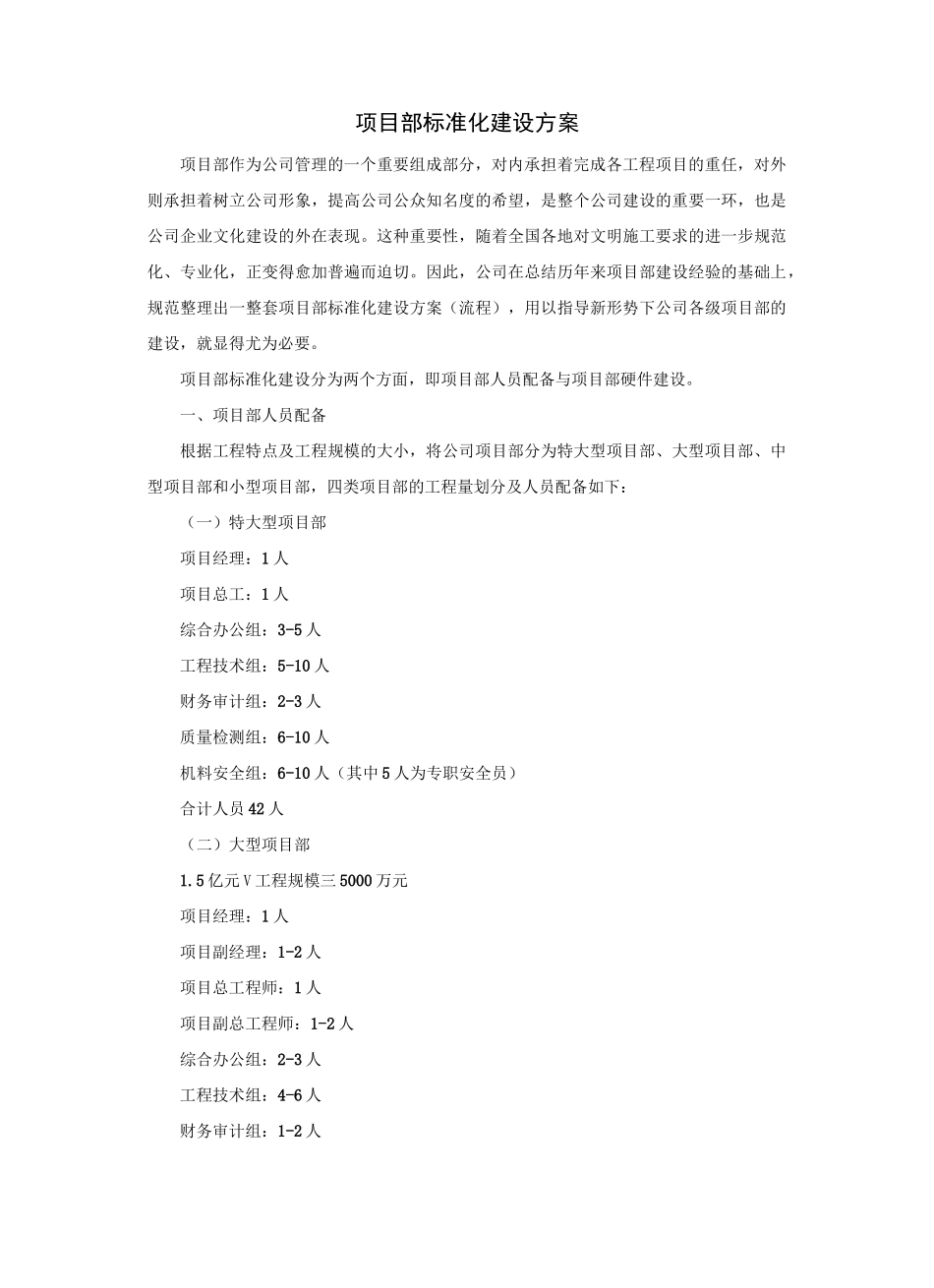 项目部标准化建设方案

项目部作为公司管理的一个重要组成部分，对内承担着完成各工程项目的重任，对外则承担着树立公司形象，提高公司公众知名度的希望，是整个公司建设的重要一环，也是公司企业文化建设的外在表现。这种重要性，随着全国各地对文明施工要求的进一步规范化、专业化，正变得愈加普遍而迫切。因此，公司在总结历年来项目部建设经验的基础上，规范整理出一整套项目部标准化建设方案（流程），用以指导新形势下公司各级项目部的建设，就显得尤为必要。

项目部标准化建设分为两个方面，即项目部人员配备与项目部硬件建设。

一、项目部人员配备

根据工程特点及工程规模的大小，将公司项目部分为特大型项目部、大型项目部、中型项目部和小型项目部，四类项目部的工程量划分及人员配备如下：

（一）特大型项目部

项目经理：1人

项目总工：1人

综合办公组：3-5人

工程技术组：5-10人

财务审计组：2-3人

质量检测组：6-10人

机料安全组：6-10人（其中5人为专职安全员）

合计人员42人

（二）大型项目部

1.5亿元V工程规模三5000万元

项目经理：1人

项目副经理：1-2人

项目总工程师：1人

项目副总工程师：1-2人

综合办公组：2-3人

工程技术组：4-6人

财务审计组：1-2人